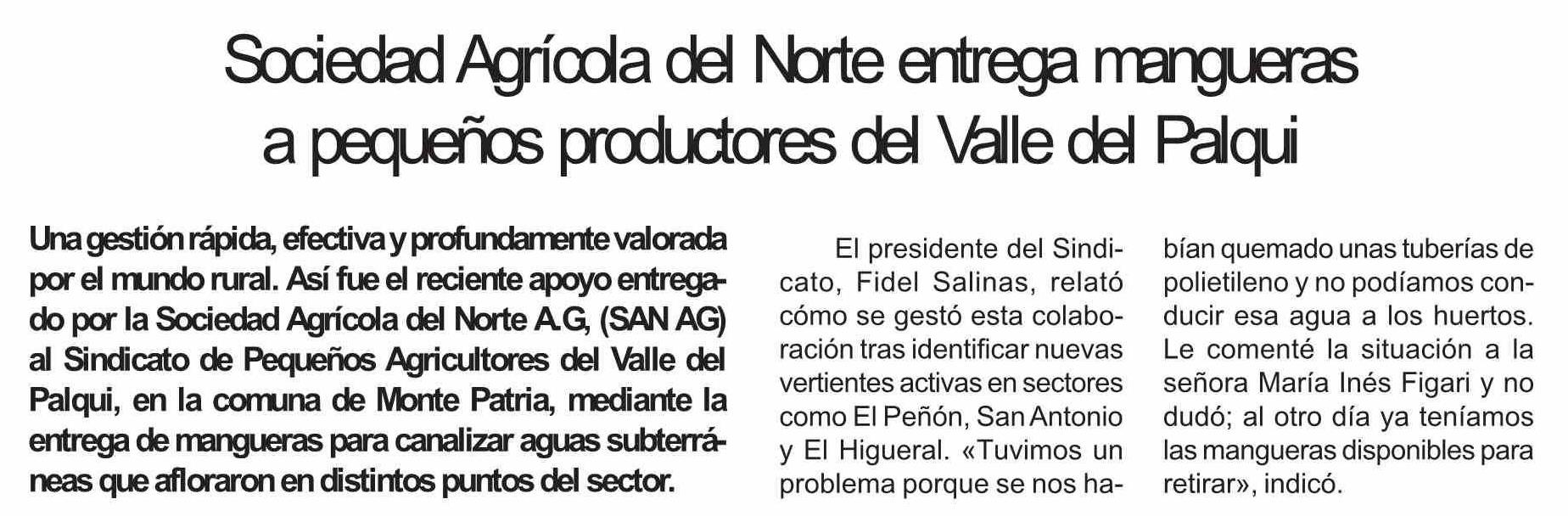 Sociedad Agrícola del Norte entrega mangueras a pequeños productores del Valle del Palqui

Una gestión rápida, efectiva y profundamente valorada por el mundo rural. Así fue el reciente apoyo entregado por la Sociedad Agrícola del Norte A.G, (SAN AG) al Sindicato de Pequeños Agricultores del Valle del Palqui, en la comuna de Monte Patria, mediante la entrega de mangueras para canalizar aguas subterráneas que afloraron en distintos puntos del sector.

El presidente del Sindicato, Fidel Salinas, relató cómo se gestó esta colaboración tras identificar nuevas vertientes activas en sectores como El Peñón, San Antonio y El Higueral. «Tuvimos un problema porque se nos habían quemado unas tuberías de polietileno y no podíamos conducir esa agua a los huertos. Le comenté la situación a la señora María Inés Figari y no dudó; al otro día ya teníamos las mangueras disponibles para retirar», indicó.